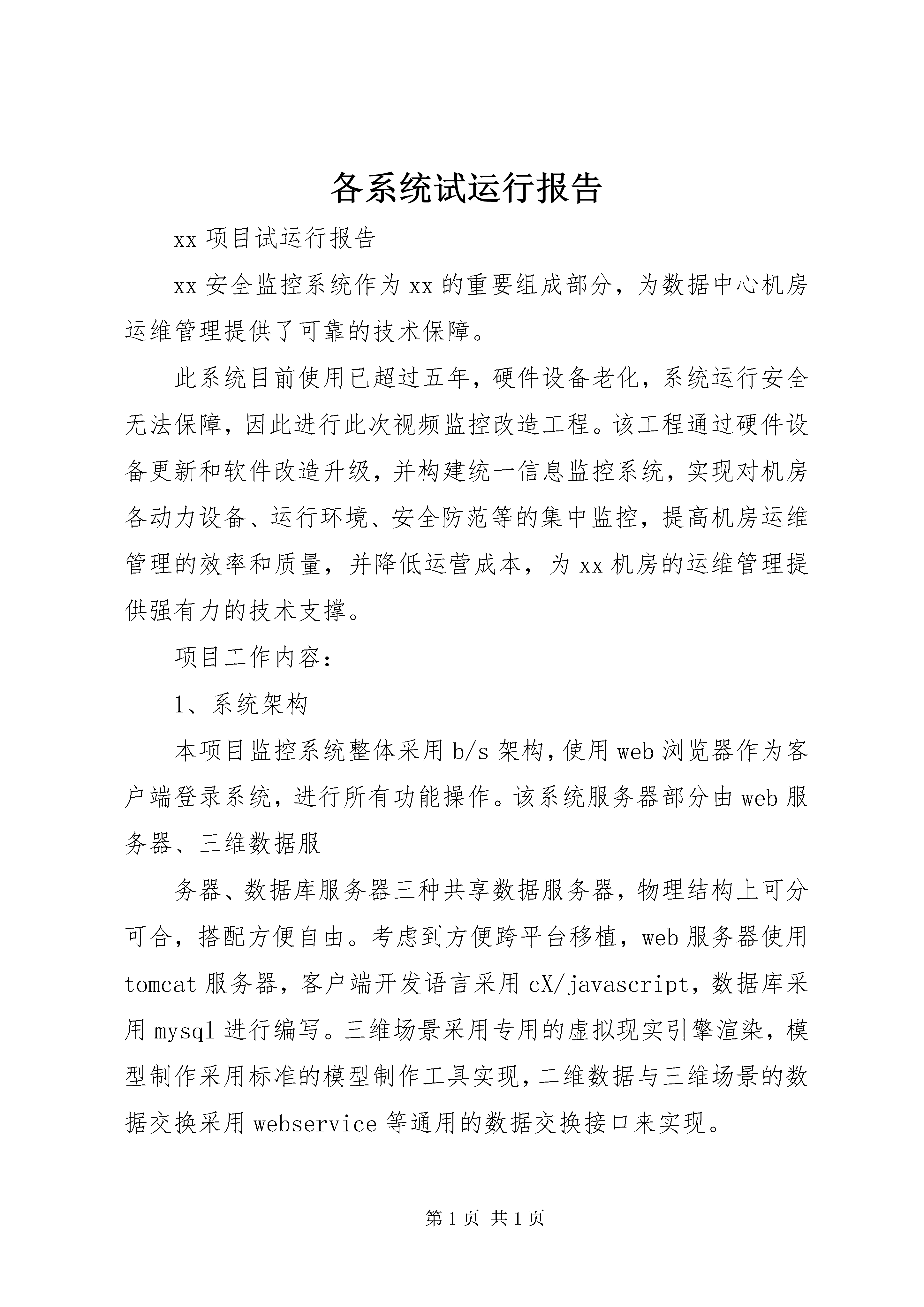 各系统试运行报告

xx 项目试运行报告

xx 安全监控系统作为 xx 的重要组成部分，为数据中心机房运维管理提供了可靠的技术保障。

此系统目前使用已超过五年，硬件设备老化，系统运行安全无法保障，因此进行此次视频监控改造工程。该工程通过硬件设备更新和软件改造升级，并构建统一信息监控系统，实现对机房各动力设备、运行环境、安全防范等的集中监控，提高机房运维管理的效率和质量，并降低运营成本，为 xx 机房的运维管理提供强有力的技术支撑。

项目工作内容：

1、系统架构

本项目监控系统整体采用 b/s 架构，使用 web 浏览器作为客户端登录系统，进行所有功能操作。该系统服务器部分由 web 服务器、三维数据服

务器、数据库服务器三种共享数据服务器，物理结构上可分可合，搭配方便自由。考虑到方便跨平台移植，web 服务器使用 tomcat 服务器，客户端开发语言采用 cX/javascript，数据库采用 mysql 进行编写。三维场景采用专用的虚拟现实引擎渲染，模型制作采用标准的模型制作工具实现，二维数据与三维场景的数据交换采用 webservice 等通用的数据交换接口来实现。

第 1 页 共 1 页